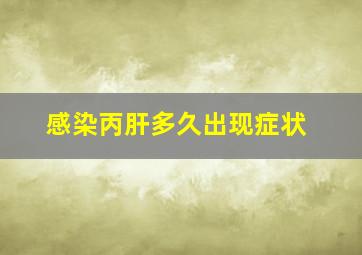 感染丙肝多久出现症状